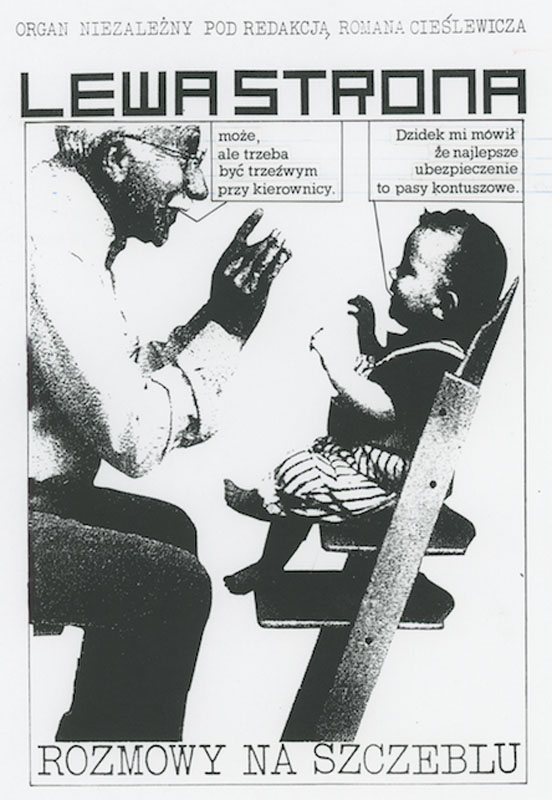 ORGAN NIEZALEŻNY POD REDAKCJĄ ROMANA CIEŚLEWICZA

LEWA STRONA

może,
ale trzeba
być trzeźwym
przy kierownicy.

Dzidek mi mówił
że najlepsze
ubezpieczenie
to pasy kontuszowe.

ROZMOWY NA SZCZEBLU